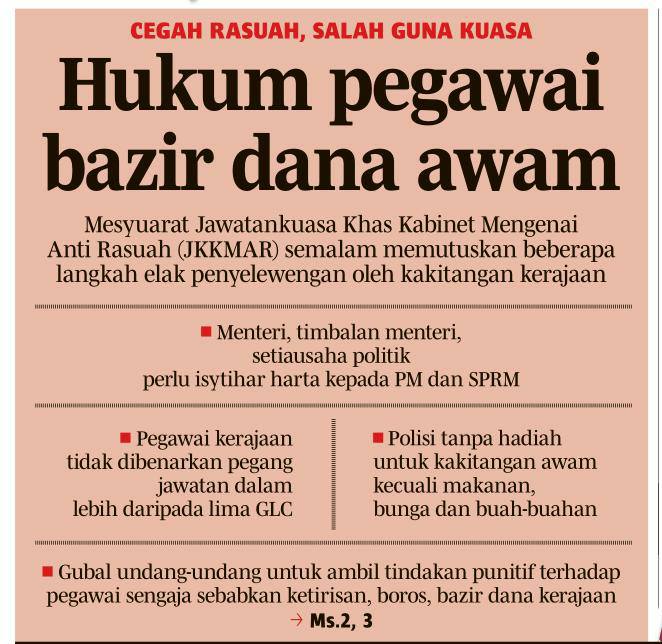 CEGAH RASUAH, SALAH GUNA KUASA

Hukum pegawai bazir dana awam

Mesyuarat Jawatankuasa Khas Kabinet Mengenai Anti Rasuah (JKKMAR) semalam memutuskan beberapa langkah elak penyelewengan oleh kakitangan kerajaan

■ Menteri, timbalan menteri, setiausaha politik perlu isytihar harta kepada PM dan SPRM

■ Pegawai kerajaan tidak dibenarkan pegang jawatan dalam lebih daripada lima GLC

■ Polisi tanpa hadiah untuk kakitangan awam kecuali makanan, bunga dan buah-buahan

■ Gubal undang-undang untuk ambil tindakan punitif terhadap pegawai sengaja sebabkan ketirisan, boros, bazir dana kerajaan

→ Ms.2, 3